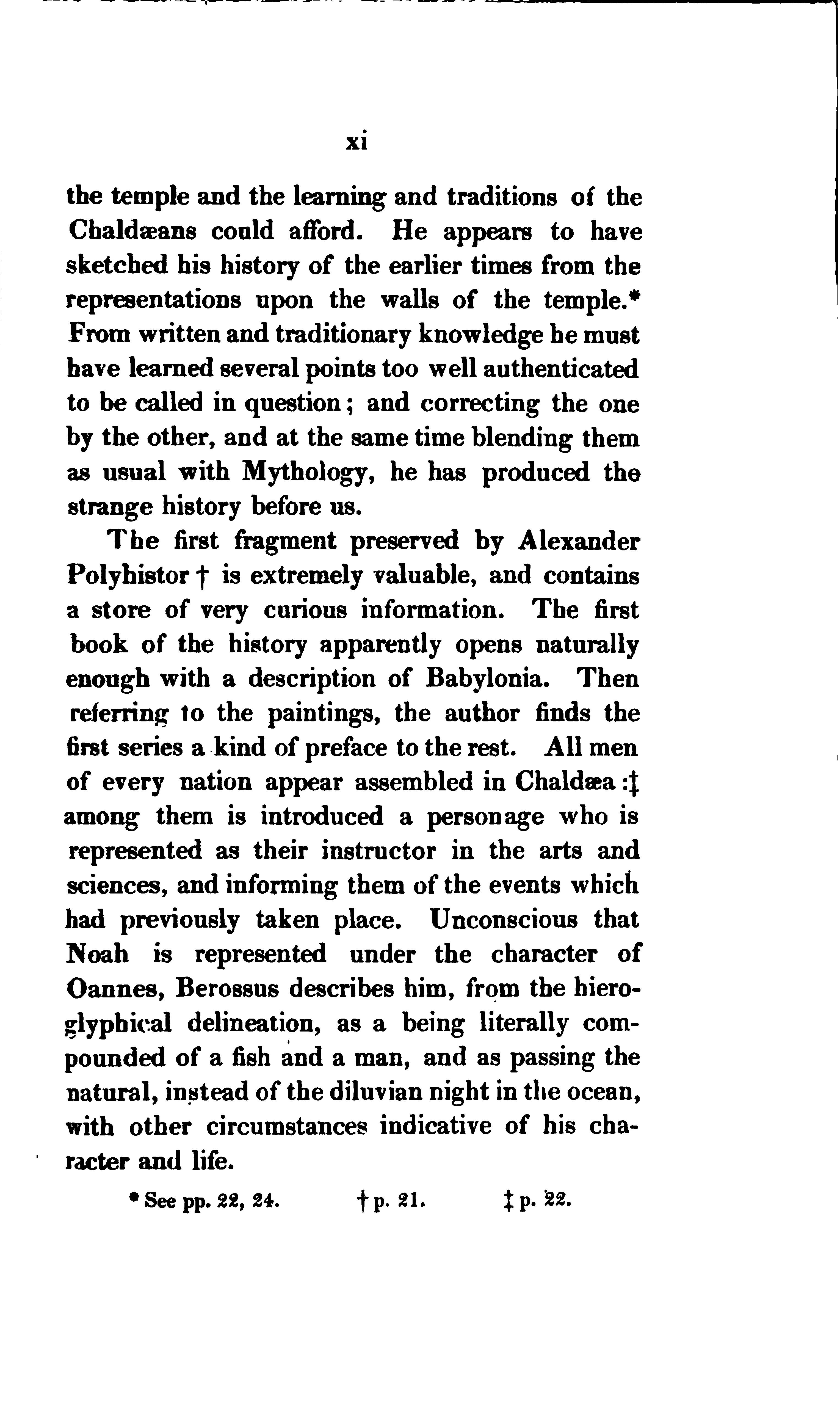 xi

the temple and the learning and traditions of the Chaldæans could afford. He appears to have sketched his history of the earlier times from the representations upon the walls of the temple.* From written and traditionary knowledge he must have learned several points too well authenticated to be called in question; and correcting the one by the other, and at the same time blending them as usual with Mythology, he has produced the strange history before us.

The first fragment preserved by Alexander Polyhistor † is extremely valuable, and contains a store of very curious information. The first book of the history apparently opens naturally enough with a description of Babylonia. Then referring to the paintings, the author finds the first series a kind of preface to the rest. All men of every nation appear assembled in Chaldæa :‡ among them is introduced a personage who is represented as their instructor in the arts and sciences, and informing them of the events which had previously taken place. Unconscious that Noah is represented under the character of Oannes, Berossus describes him, from the hieroglyphical delineation, as a being literally compounded of a fish and a man, and as passing the natural, instead of the diluvian night in the ocean, with other circumstances indicative of his character and life.

* See pp. 22, 24. † p. 21. ‡ p. 22.